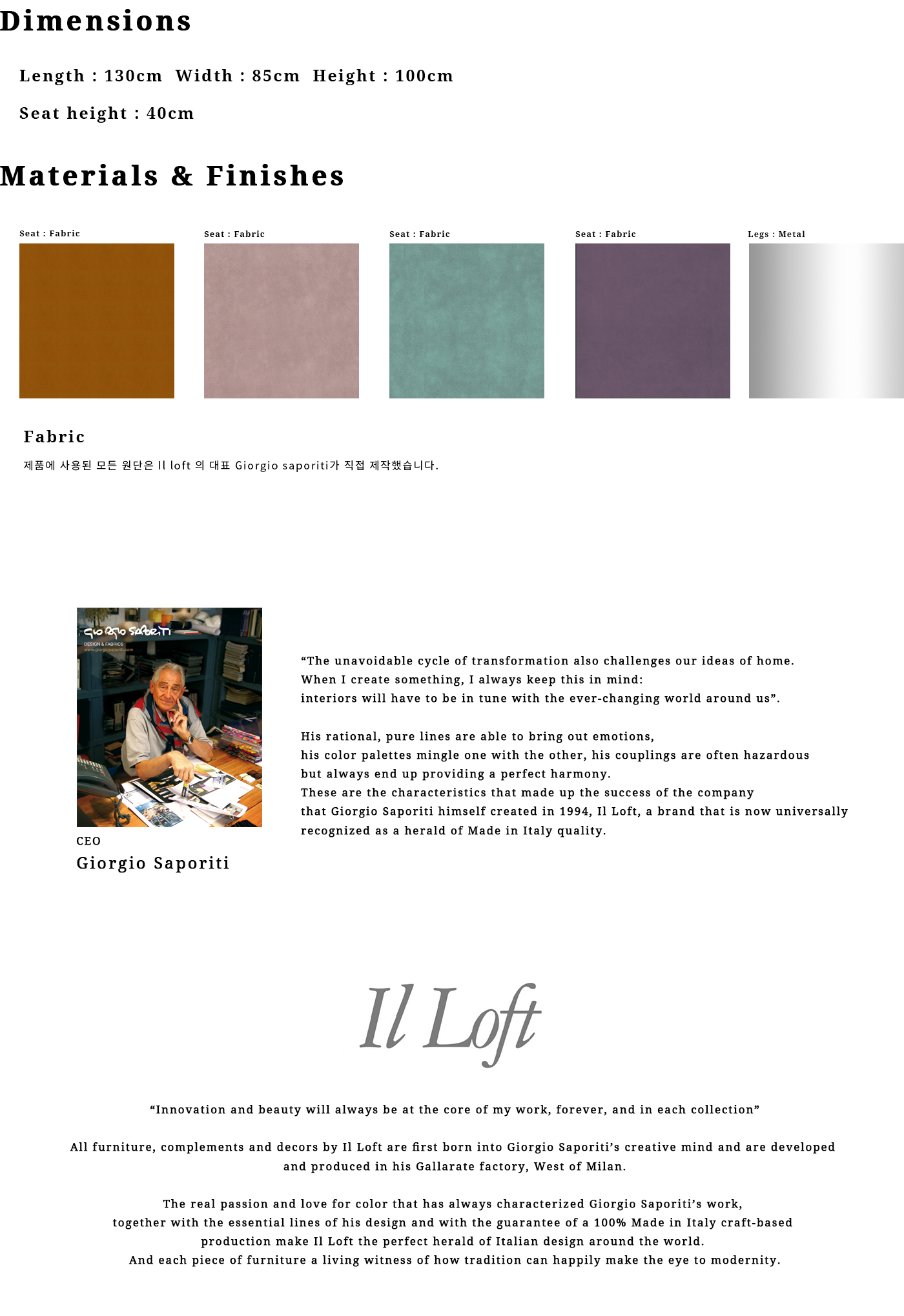 Dimensions

Length : 130cm Width : 85cm Height : 100cm

Seat height : 40cm

Materials & Finishes

Seat : Fabric

Seat : Fabric

Seat : Fabric

Seat : Fabric

Legs : Metal

Fabric

제품에 사용된 모든 원단은 Il loft 의 대표 Giorgio saporiti가 직접 제작했습니다.

Giorgio Saporiti
DESIGN & FABRICS
www.giorgiosaporiti.com

CEO
Giorgio Saporiti

“The unavoidable cycle of transformation also challenges our ideas of home. When I create something, I always keep this in mind: interiors will have to be in tune with the ever-changing world around us”.

His rational, pure lines are able to bring out emotions, his color palettes mingle one with the other, his couplings are often hazardous but always end up providing a perfect harmony. These are the characteristics that made up the success of the company that Giorgio Saporiti himself created in 1994, Il Loft, a brand that is now universally recognized as a herald of Made in Italy quality.

Il Loft

“Innovation and beauty will always be at the core of my work, forever, and in each collection”

All furniture, complements and decors by Il Loft are first born into Giorgio Saporiti’s creative mind and are developed and produced in his Gallarate factory, West of Milan.

The real passion and love for color that has always characterized Giorgio Saporiti’s work, together with the essential lines of his design and with the guarantee of a 100% Made in Italy craft-based production make Il Loft the perfect herald of Italian design around the world. And each piece of furniture a living witness of how tradition can happily make the eye to modernity.